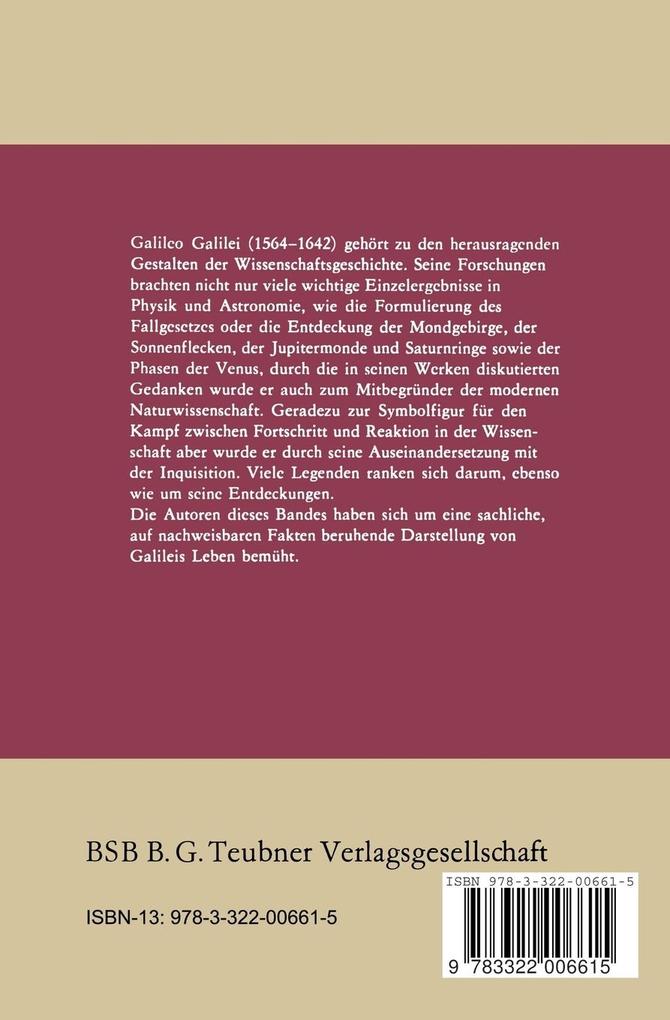 Galileo Galilei (1564–1642) gehört zu den herausragenden Gestalten der Wissenschaftsgeschichte. Seine Forschungen brachten nicht nur viele wichtige Einzelergebnisse in Physik und Astronomie, wie die Formulierung des Fallgesetzes oder die Entdeckung der Mondgebirge, der Sonnenflecken, der Jupitermonde und Saturnringe sowie der Phasen der Venus, durch die in seinen Werken diskutierten Gedanken wurde er auch zum Mitbegründer der modernen Naturwissenschaft. Geradezu zur Symbolfigur für den Kampf zwischen Fortschritt und Reaktion in der Wissenschaft aber wurde er durch seine Auseinandersetzung mit der Inquisition. Viele Legenden ranken sich darum, ebenso wie um seine Entdeckungen.
Die Autoren dieses Bandes haben sich um eine sachliche, auf nachweisbaren Fakten beruhende Darstellung von Galileis Leben bemüht.

BSB B. G. Teubner Verlagsgesellschaft

ISBN 978-3-322-00661-5

ISBN-13: 978-3-322-00661-5

9 783322 006615